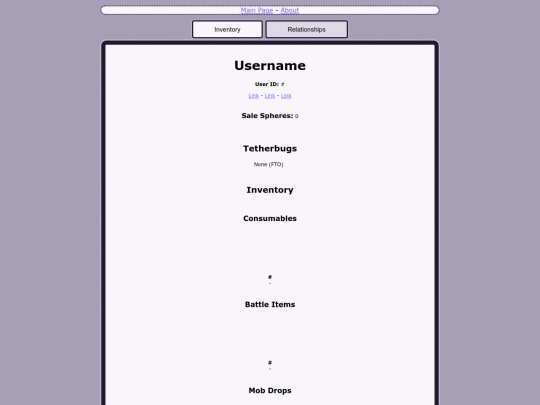 Main Page - About

Inventory
Relationships

Username

User ID: #

Link - Link - Link

Sale Spheres: 0

Tetherbugs

None (FTO)

Inventory

Consumables

#
-

Battle Items

#
-

Mob Drops